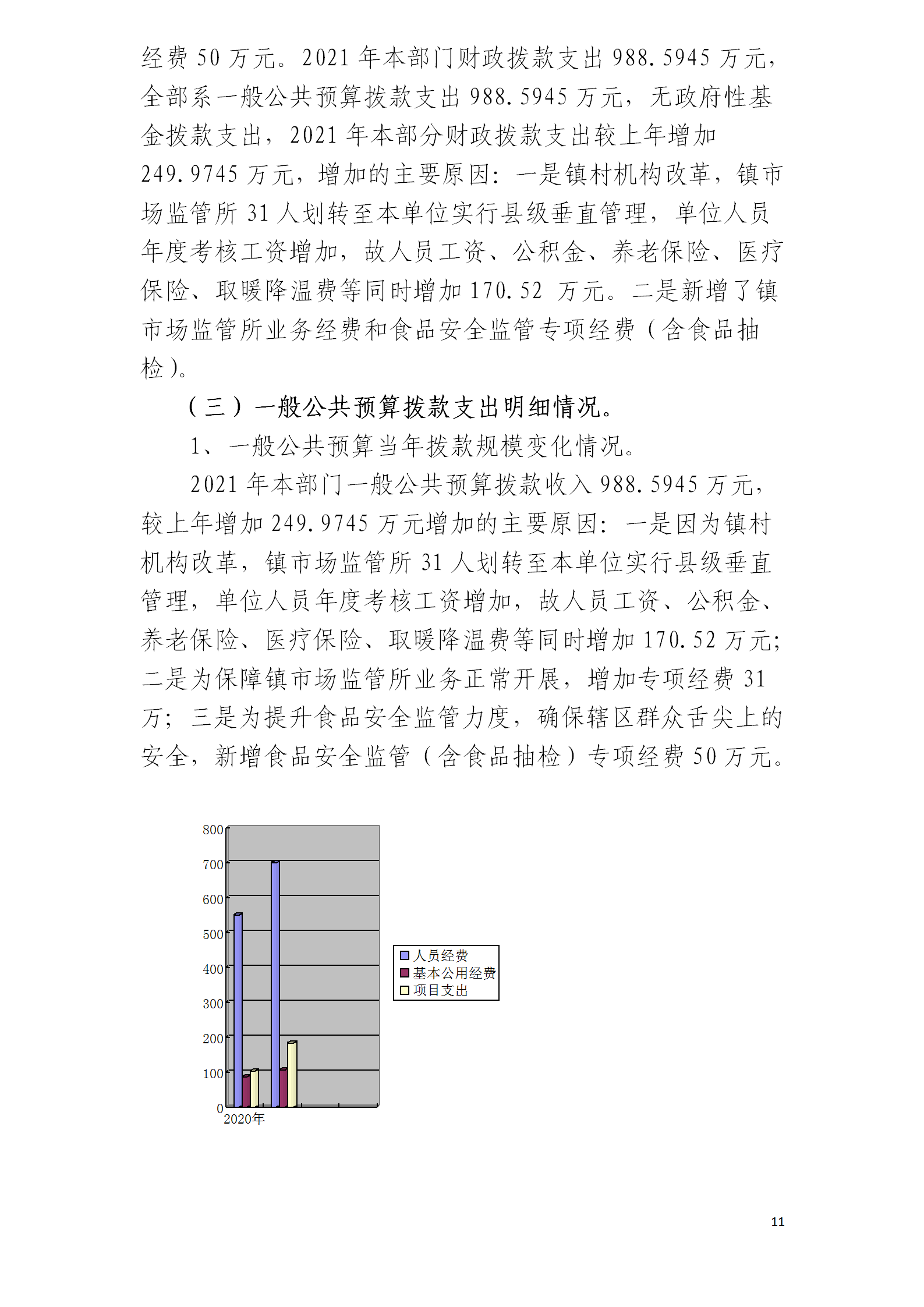 经费 50 万元。2021 年本部门财政拨款支出 988.5945 万元，全部系一般公共预算拨款支出 988.5945 万元，无政府性基金拨款支出，2021 年本部分财政拨款支出较上年增加 249.9745 万元，增加的主要原因：一是镇村机构改革，镇市场监管所 31 人划转至本单位实行县级垂直管理，单位人员年度考核工资增加，故人员工资、公积金、养老保险、医疗保险、取暖降温费等同时增加 170.52 万元。二是新增了镇市场监管所业务经费和食品安全监管专项经费（含食品抽检）。

（三）一般公共预算拨款支出明细情况。

1、一般公共预算当年拨款规模变化情况。

2021 年本部门一般公共预算拨款收入 988.5945 万元，较上年增加 249.9745 万元增加的主要原因：一是因为镇村机构改革，镇市场监管所 31 人划转至本单位实行县级垂直管理，单位人员年度考核工资增加，故人员工资、公积金、养老保险、医疗保险、取暖降温费等同时增加 170.52 万元；二是为保障镇市场监管所业务正常开展，增加专项经费 31 万；三是为提升食品安全监管力度，确保辖区群众舌尖上的安全，新增食品安全监管（含食品抽检）专项经费 50 万元。

800
700
600
500
400
300
200
100
0
2020年
人员经费
基本公用经费
项目支出

11